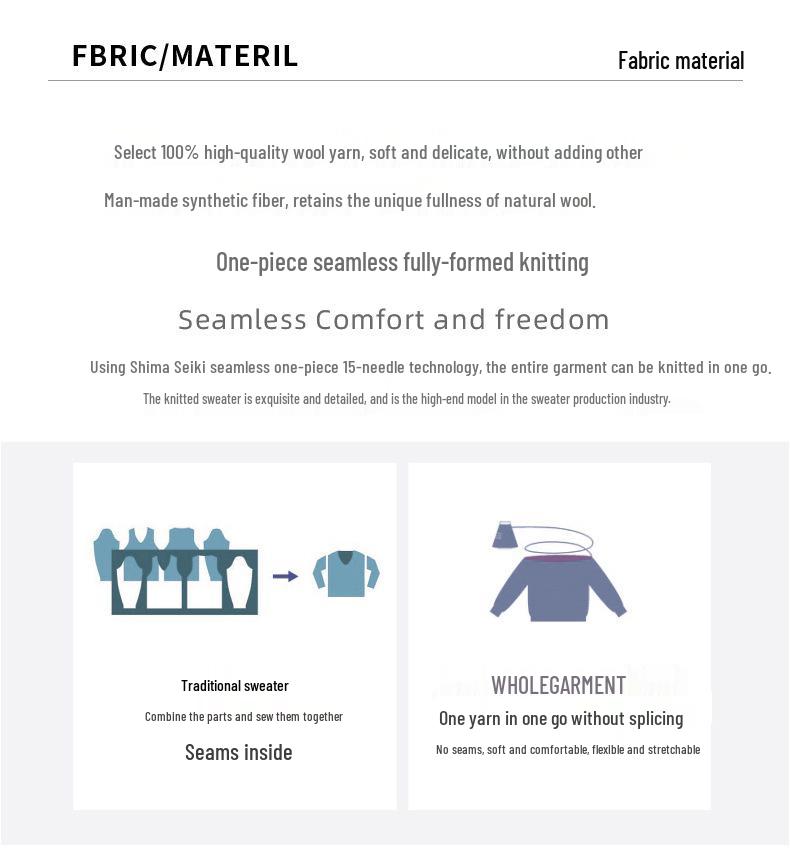 FBRIC/MATERIL

Fabric material

Select 100% high-quality wool yarn, soft and delicate, without adding other

Man-made synthetic fiber, retains the unique fullness of natural wool.

One-piece seamless fully-formed knitting

Seamless Comfort and freedom

Using Shima Seiki seamless one-piece 15-needle technology, the entire garment can be knitted in one go.

The knitted sweater is exquisite and detailed, and is the high-end model in the sweater production industry.

Traditional sweater

Combine the parts and sew them together

Seams inside

WHOLEGARMENT

One yarn in one go without splicing

No seams, soft and comfortable, flexible and stretchable